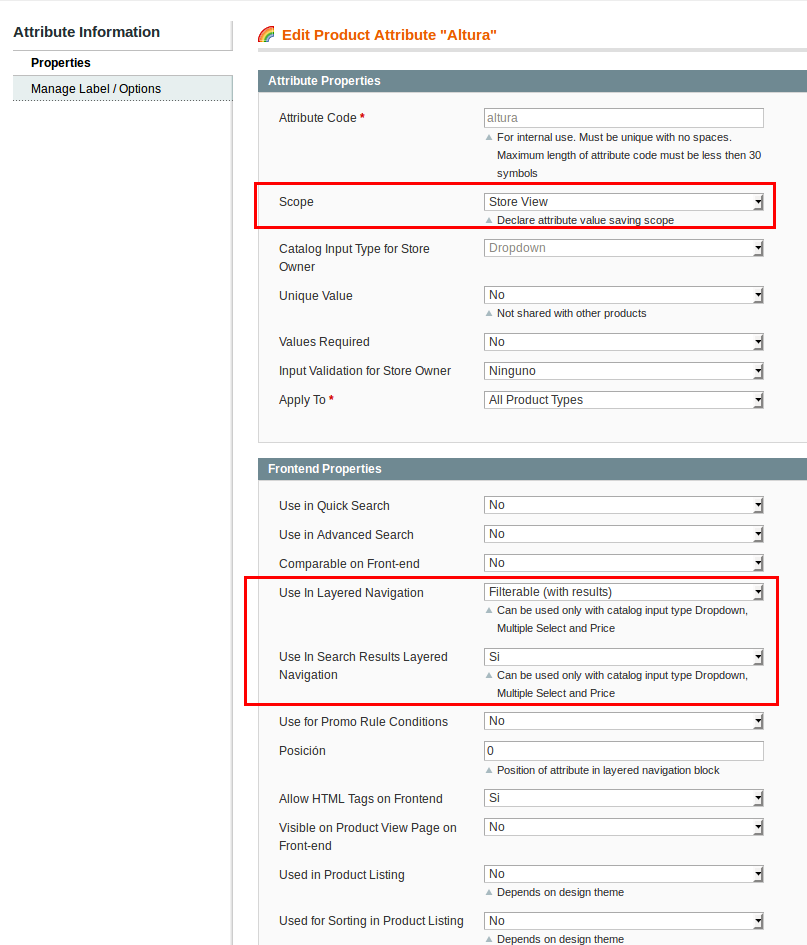 Attribute Information

Properties

Manage Label / Options

Edit Product Attribute "Altura"

Attribute Properties

Attribute Code *
altura
For internal use. Must be unique with no spaces. Maximum length of attribute code must be less then 30 symbols

Scope
Store View
Declare attribute value saving scope

Catalog Input Type for Store Owner
Dropdown

Unique Value
No
Not shared with other products

Values Required
No

Input Validation for Store Owner
Ninguno

Apply To *
All Product Types

Frontend Properties

Use in Quick Search
No

Use in Advanced Search
No

Comparable on Front-end
No

Use In Layered Navigation
Filterable (with results)
Can be used only with catalog input type Dropdown, Multiple Select and Price

Use In Search Results Layered Navigation
Si
Can be used only with catalog input type Dropdown, Multiple Select and Price

Use for Promo Rule Conditions
No

Posición
0
Position of attribute in layered navigation block

Allow HTML Tags on Frontend
Si

Visible on Product View Page on Front-end
No

Used in Product Listing
No
Depends on design theme

Used for Sorting in Product Listing
No
Depends on design theme